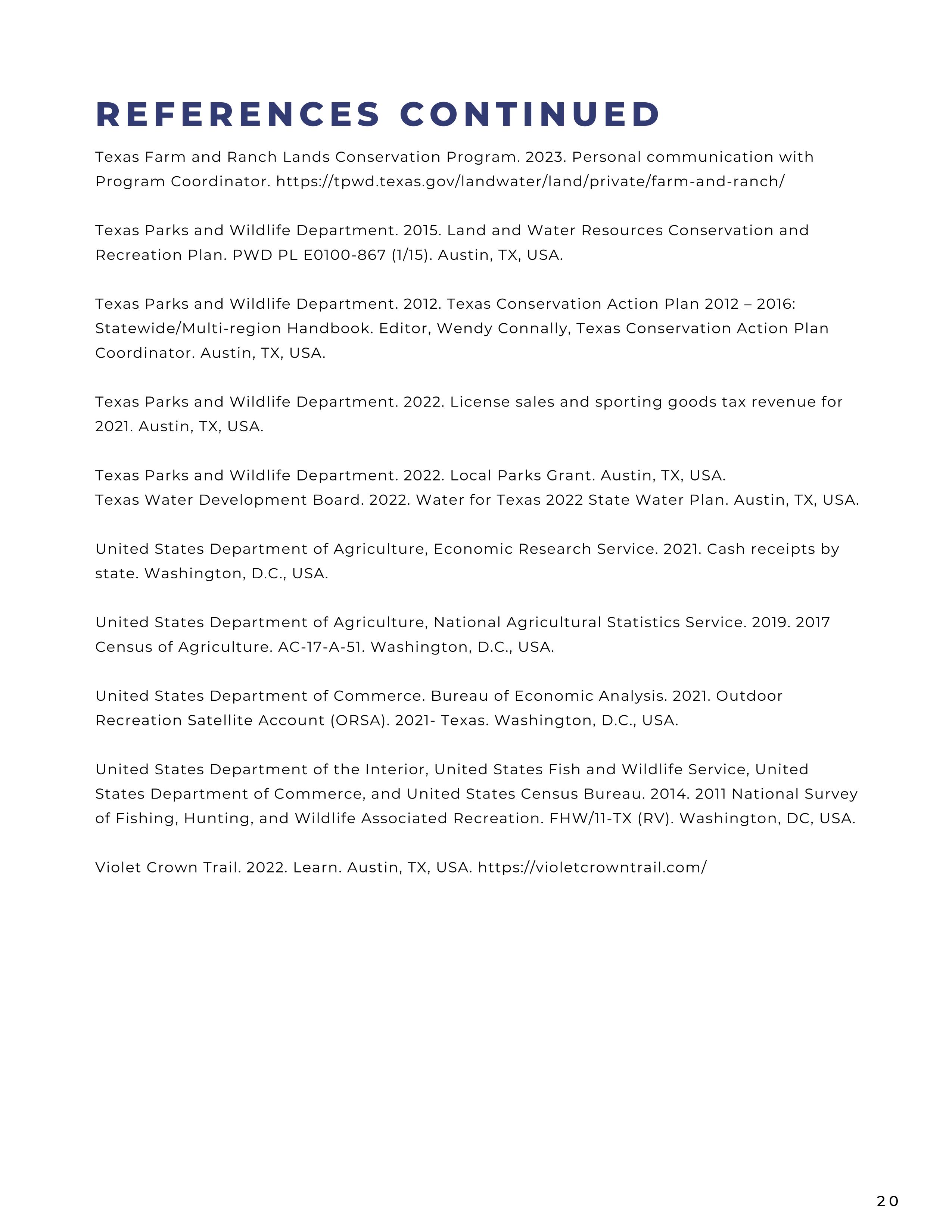 REFERENCES CONTINUED

Texas Farm and Ranch Lands Conservation Program. 2023. Personal communication with Program Coordinator. https://tpwd.texas.gov/landwater/land/private/farm-and-ranch/

Texas Parks and Wildlife Department. 2015. Land and Water Resources Conservation and Recreation Plan. PWD PL E0100-867 (1/15). Austin, TX, USA.

Texas Parks and Wildlife Department. 2012. Texas Conservation Action Plan 2012 – 2016: Statewide/Multi-region Handbook. Editor, Wendy Connally, Texas Conservation Action Plan Coordinator. Austin, TX, USA.

Texas Parks and Wildlife Department. 2022. License sales and sporting goods tax revenue for 2021. Austin, TX, USA.

Texas Parks and Wildlife Department. 2022. Local Parks Grant. Austin, TX, USA.
Texas Water Development Board. 2022. Water for Texas 2022 State Water Plan. Austin, TX, USA.

United States Department of Agriculture, Economic Research Service. 2021. Cash receipts by state. Washington, D.C., USA.

United States Department of Agriculture, National Agricultural Statistics Service. 2019. 2017 Census of Agriculture. AC-17-A-51. Washington, D.C., USA.

United States Department of Commerce. Bureau of Economic Analysis. 2021. Outdoor Recreation Satellite Account (ORSA). 2021- Texas. Washington, D.C., USA.

United States Department of the Interior, United States Fish and Wildlife Service, United States Department of Commerce, and United States Census Bureau. 2014. 2011 National Survey of Fishing, Hunting, and Wildlife Associated Recreation. FHW/11-TX (RV). Washington, DC, USA.

Violet Crown Trail. 2022. Learn. Austin, TX, USA. https://violetcrowntrail.com/

20